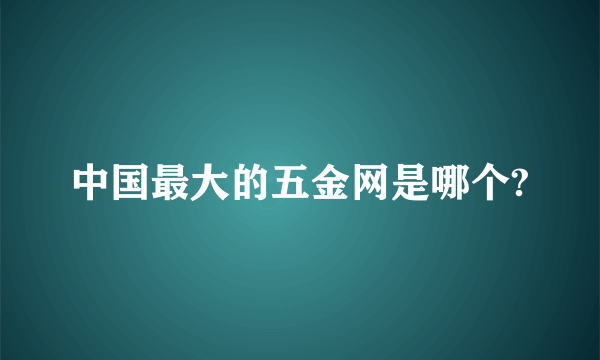 中国最大的五金网是哪个?